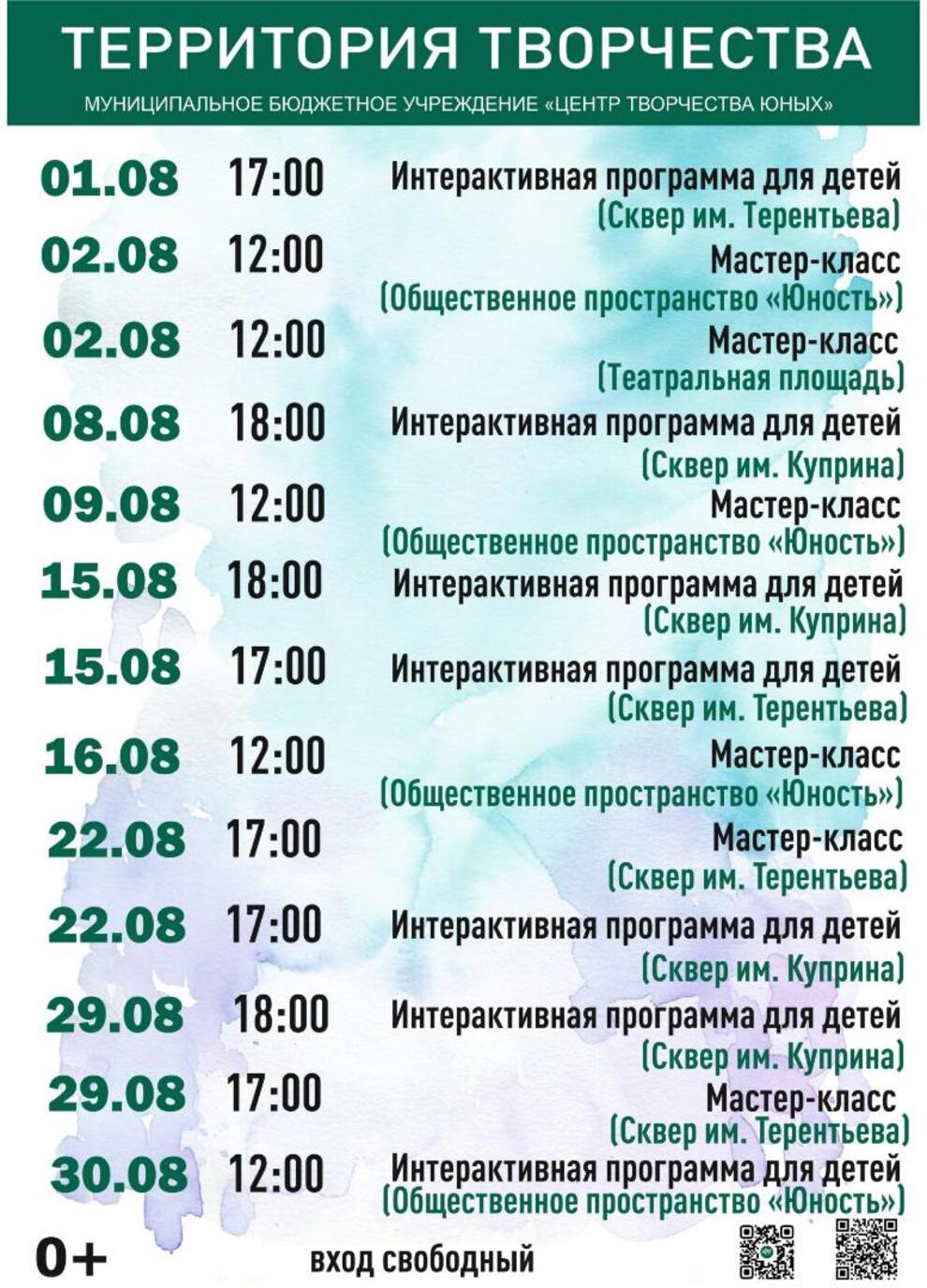 ТЕРРИТОРИЯ ТВОРЧЕСТВА

МУНИЦИПАЛЬНОЕ БЮДЖЕТНОЕ УЧРЕЖДЕНИЕ «ЦЕНТР ТВОРЧЕСТВА ЮНЫХ»

01.08 17:00 Интерактивная программа для детей (Сквер им. Терентьева)

02.08 12:00 Мастер-класс (Общественное пространство «Юность»)

02.08 12:00 Мастер-класс (Театральная площадь)

08.08 18:00 Интерактивная программа для детей (Сквер им. Куприна)

09.08 12:00 Мастер-класс (Общественное пространство «Юность»)

15.08 18:00 Интерактивная программа для детей (Сквер им. Куприна)

15.08 17:00 Интерактивная программа для детей (Сквер им. Терентьева)

16.08 12:00 Мастер-класс (Общественное пространство «Юность»)

22.08 17:00 Мастер-класс (Сквер им. Терентьева)

22.08 17:00 Интерактивная программа для детей (Сквер им. Куприна)

29.08 18:00 Интерактивная программа для детей (Сквер им. Куприна)

29.08 17:00 Мастер-класс (Сквер им. Терентьева)

30.08 12:00 Интерактивная программа для детей (Общественное пространство «Юность»)

0+

вход свободный